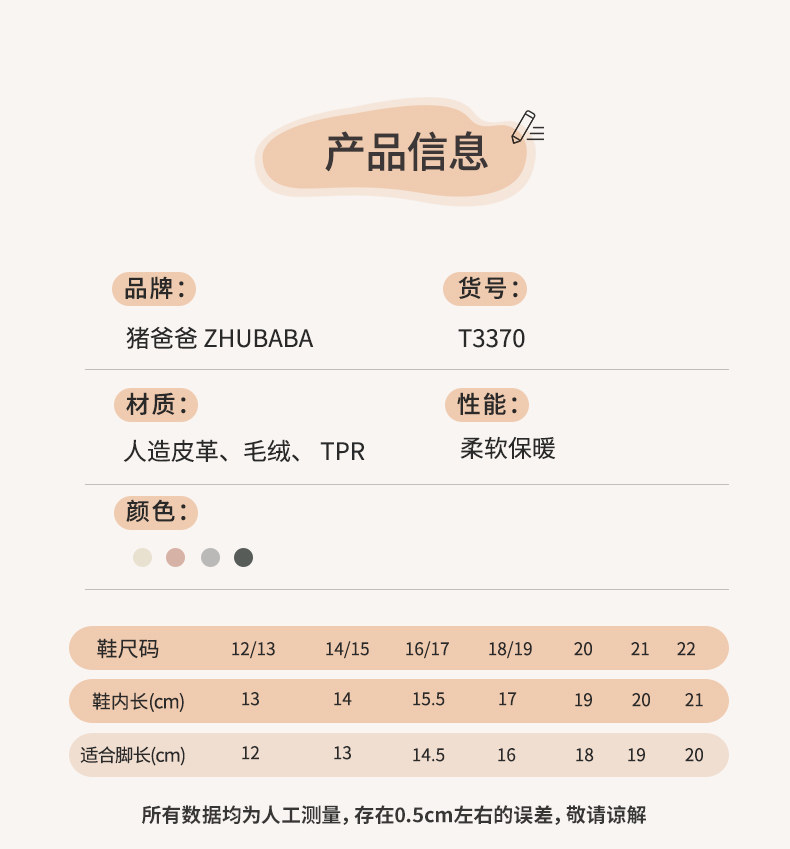 产品信息

品牌:
猪爸爸 ZHUBABA

货号:
T3370

材质:
人造皮革、毛绒、 TPR

性能:
柔软保暖

颜色:

| 鞋尺码 | 12/13 | 14/15 | 16/17 | 18/19 | 20 | 21 | 22 |
|---|---|---|---|---|---|---|---|
| 鞋内长(cm) | 13 | 14 | 15.5 | 17 | 19 | 20 | 21 |
| 适合脚长(cm) | 12 | 13 | 14.5 | 16 | 18 | 19 | 20 |

所有数据均为人工测量,存在0.5cm左右的误差,敬请谅解